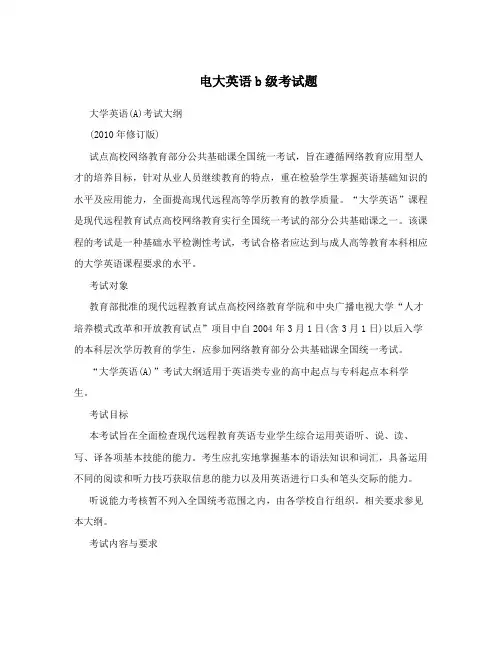 电大英语b级考试题

大学英语(A)考试大纲

(2010年修订版)

试点高校网络教育部分公共基础课全国统一考试，旨在遵循网络教育应用型人才的培养目标，针对从业人员继续教育的特点，重在检验学生掌握英语基础知识的水平及应用能力，全面提高现代远程高等学历教育的教学质量。“大学英语”课程是现代远程教育试点高校网络教育实行全国统一考试的部分公共基础课之一。该课程的考试是一种基础水平检测性考试，考试合格者应达到与成人高等教育本科相应的大学英语课程要求的水平。

考试对象

教育部批准的现代远程教育试点高校网络教育学院和中央广播电视大学“人才培养模式改革和开放教育试点”项目中自2004年3月1日(含3月1日)以后入学的本科层次学历教育的学生，应参加网络教育部分公共基础课全国统一考试。

“大学英语(A)”考试大纲适用于英语类专业的高中起点与专科起点本科学生。

考试目标

本考试旨在全面检查现代远程教育英语专业学生综合运用英语听、说、读、写、译各项基本技能的能力。考生应扎实地掌握基本的语法知识和词汇，具备运用不同的阅读和听力技巧获取信息的能力以及用英语进行口头和笔头交际的能力。

听说能力考核暂不列入全国统考范围之内，由各学校自行组织，相关要求参见本大纲。

考试内容与要求